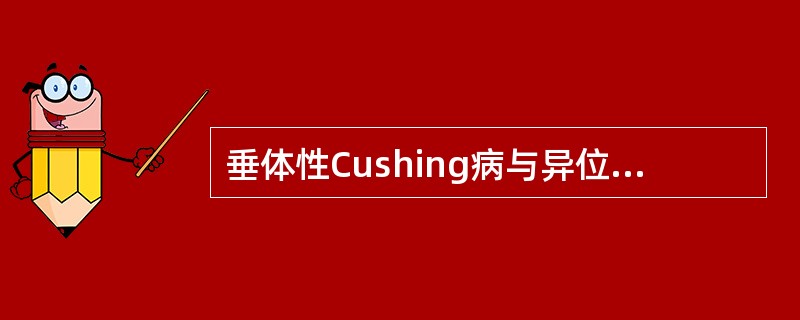 垂体性Cushing病与异位...